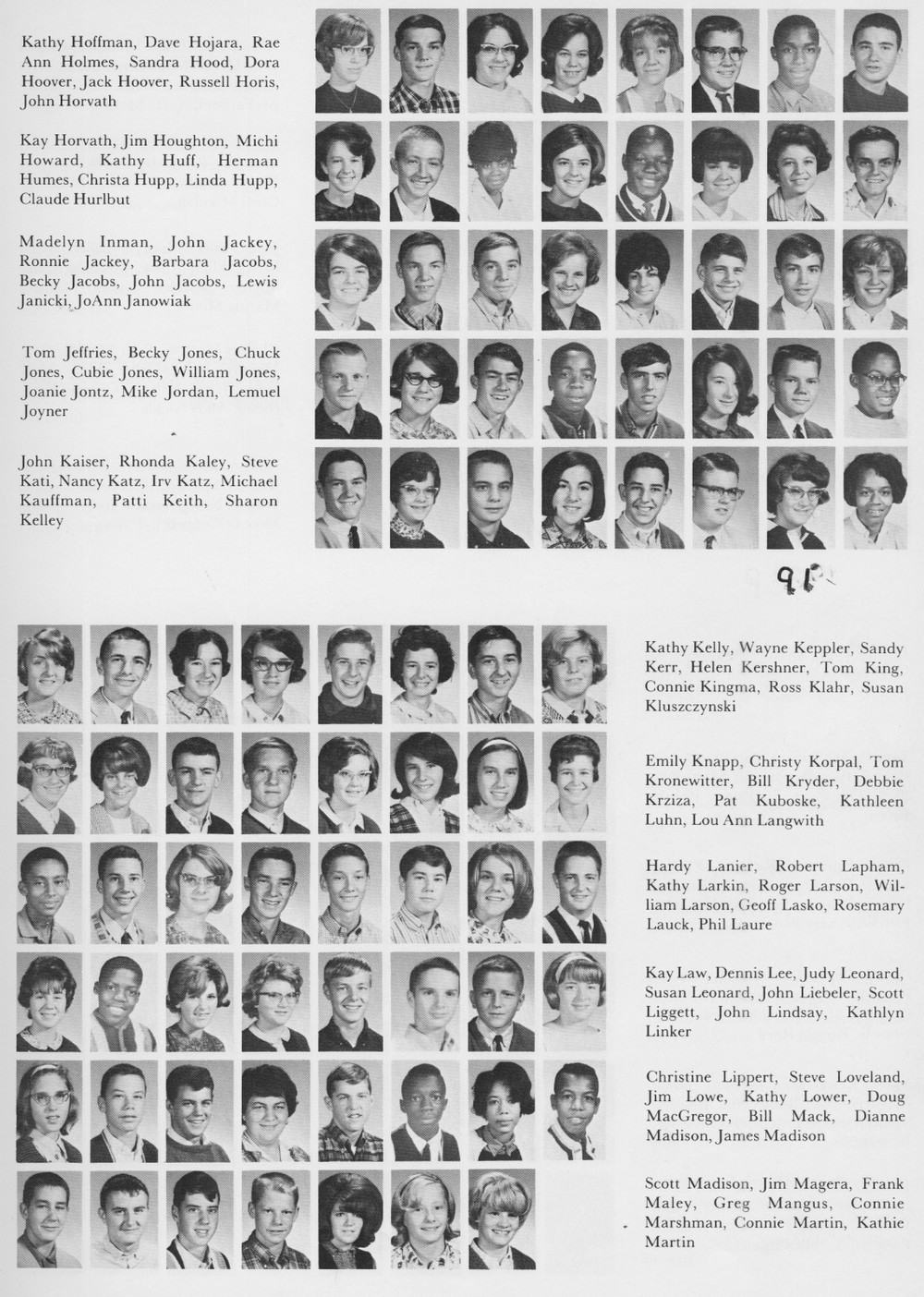 Kathy Hoffman, Dave Hojara, Rae Ann Holmes, Sandra Hood, Dora Hoover, Jack Hoover, Russell Horis, John Horvath

Kay Horvath, Jim Houghton, Michi Howard, Kathy Huff, Herman Humes, Christa Hupp, Linda Hupp, Claude Hurlbut

Madelyn Inman, John Jackey, Ronnie Jackey, Barbara Jacobs, Becky Jacobs, John Jacobs, Lewis Janicki, JoAnn Janowiak

Tom Jeffries, Becky Jones, Chuck Jones, Cubie Jones, William Jones, Joanie Jontz, Mike Jordan, Lemuel Joyner

John Kaiser, Rhonda Kaley, Steve Kati, Nancy Katz, Irv Katz, Michael Kauffman, Patti Keith, Sharon Kelley

91

Kathy Kelly, Wayne Keppler, Sandy Kerr, Helen Kershner, Tom King, Connie Kingma, Ross Klahr, Susan Kluszczynski

Emily Knapp, Christy Korpal, Tom Kronewitter, Bill Kryder, Debbie Krziza, Pat Kuboske, Kathleen Luhn, Lou Ann Langwith

Hardy Lanier, Robert Lapham, Kathy Larkin, Roger Larson, William Larson, Geoff Lasko, Rosemary Lauck, Phil Laure

Kay Law, Dennis Lee, Judy Leonard, Susan Leonard, John Liebeler, Scott Liggett, John Lindsay, Kathlyn Linker

Christine Lippert, Steve Loveland, Jim Lowe, Kathy Lower, Doug MacGregor, Bill Mack, Dianne Madison, James Madison

Scott Madison, Jim Magera, Frank Maley, Greg Mangus, Connie Marshman, Connie Martin, Kathie Martin